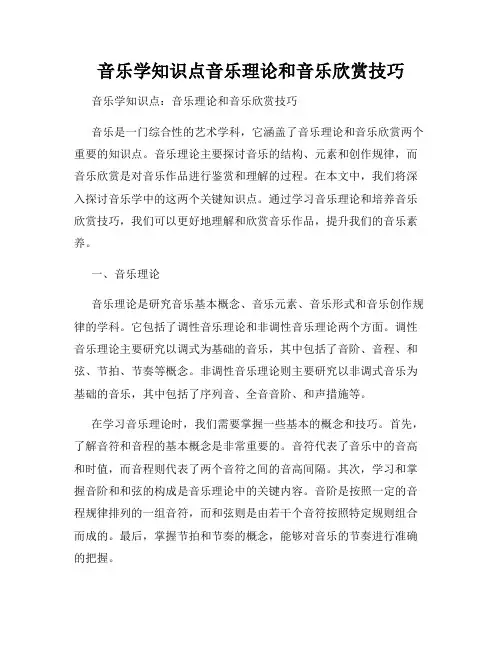 音乐学知识点音乐理论和音乐欣赏技巧

音乐学知识点：音乐理论和音乐欣赏技巧

音乐是一门综合性的艺术学科，它涵盖了音乐理论和音乐欣赏两个重要的知识点。音乐理论主要探讨音乐的结构、元素和创作规律，而音乐欣赏是对音乐作品进行鉴赏和理解的过程。在本文中，我们将深入探讨音乐学中的这两个关键知识点。通过学习音乐理论和培养音乐欣赏技巧，我们可以更好地理解和欣赏音乐作品，提升我们的音乐素养。

一、音乐理论

音乐理论是研究音乐基本概念、音乐元素、音乐形式和音乐创作规律的学科。它包括了调性音乐理论和非调性音乐理论两个方面。调性音乐理论主要研究以调式为基础的音乐，其中包括了音阶、音程、和弦、节拍、节奏等概念。非调性音乐理论则主要研究以非调式音乐为基础的音乐，其中包括了序列音、全音音阶、和声措施等。

在学习音乐理论时，我们需要掌握一些基本的概念和技巧。首先，了解音符和音程的基本概念是非常重要的。音符代表了音乐中的音高和时值，而音程则代表了两个音符之间的音高间隔。其次，学习和掌握音阶和和弦的构成是音乐理论中的关键内容。音阶是按照一定的音程规律排列的一组音符，而和弦则是由若干个音符按照特定规则组合而成的。最后，掌握节拍和节奏的概念，能够对音乐的节奏进行准确的把握。